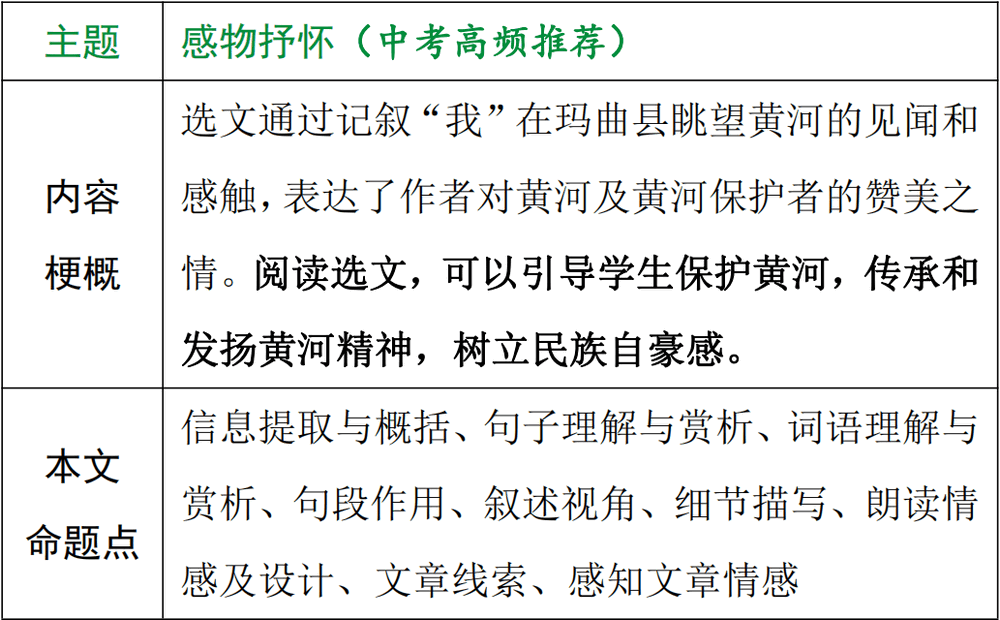 | 主题 | 感物抒怀（中考高频推荐） |
|---|---|
| 内容梗概 | 选文通过记叙“我”在玛曲县眺望黄河的见闻和感触，表达了作者对黄河及黄河保护者的赞美之情。阅读选文，可以引导学生保护黄河，传承和发扬黄河精神，树立民族自豪感。 |
| 本文命题点 | 信息提取与概括、句子理解与赏析、词语理解与赏析、句段作用、叙述视角、细节描写、朗读情感及设计、文章线索、感知文章情感 |